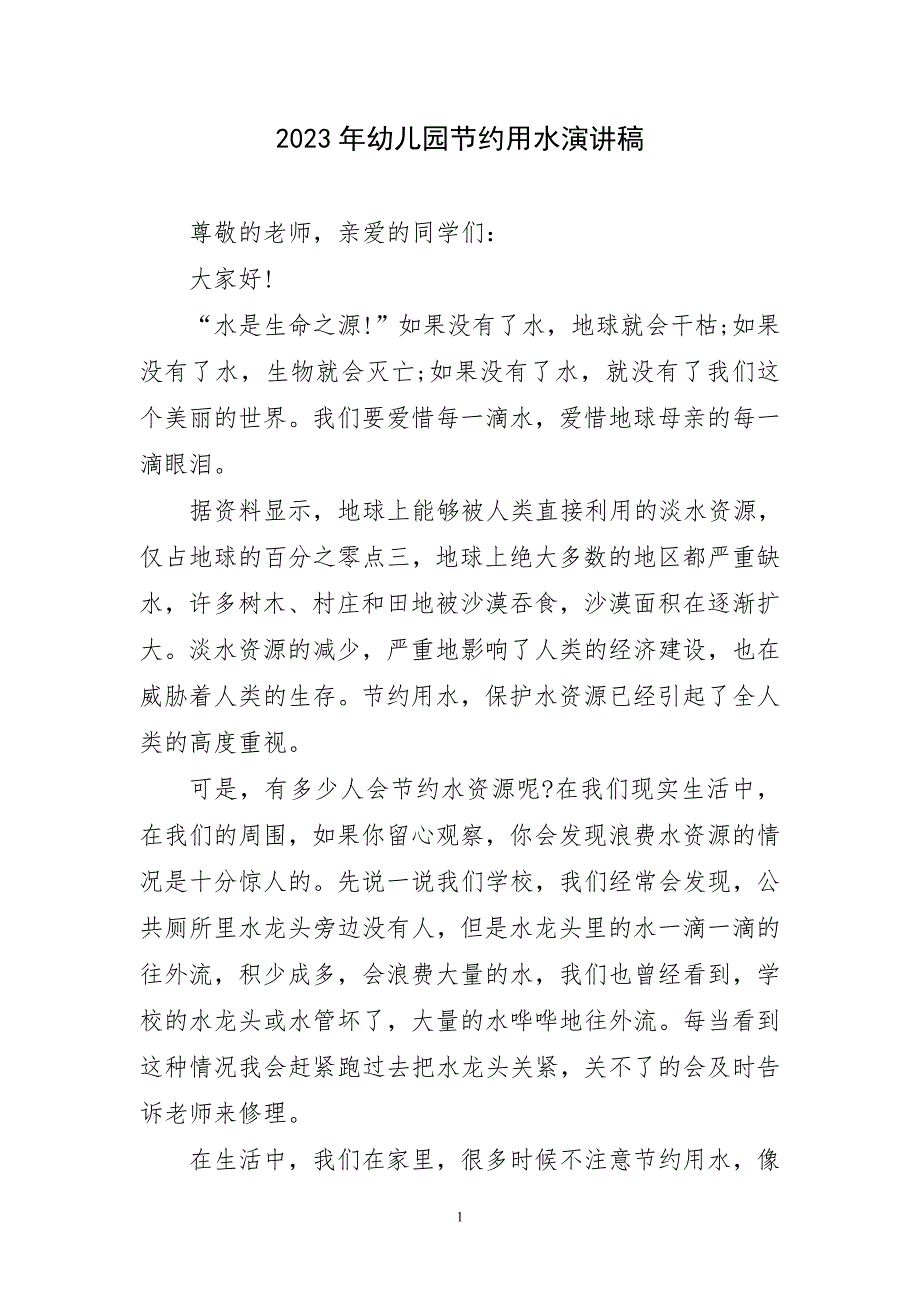 2023年幼儿园节约用水演讲稿

尊敬的老师，亲爱的同学们：

大家好!

“水是生命之源!”如果没有了水，地球就会干枯;如果没有了水，生物就会灭亡;如果没有了水，就没有了我们这个美丽的世界。我们要爱惜每一滴水，爱惜地球母亲的每一滴眼泪。

据资料显示，地球上能够被人类直接利用的淡水资源，仅占地球的百分之零点三，地球上绝大多数的地区都严重缺水，许多树木、村庄和田地被沙漠吞食，沙漠面积在逐渐扩大。淡水资源的减少，严重地影响了人类的经济建设，也在威胁着人类的生存。节约用水，保护水资源已经引起了全人类的高度重视。

可是，有多少人会节约水资源呢?在我们现实生活中，在我们的周围，如果你留心观察，你会发现浪费水资源的情况是十分惊人的。先说一说我们学校，我们经常会发现，公共厕所里水龙头旁边没有人，但是水龙头里的水一滴一滴的往外流，积少成多，会浪费大量的水，我们也曾经看到，学校的水龙头或水管坏了，大量的水哗哗地往外流。每当看到这种情况我会赶紧跑过去把水龙头关紧，关不了的会及时告诉老师来修理。

在生活中，我们在家里，很多时候不注意节约用水，像

1